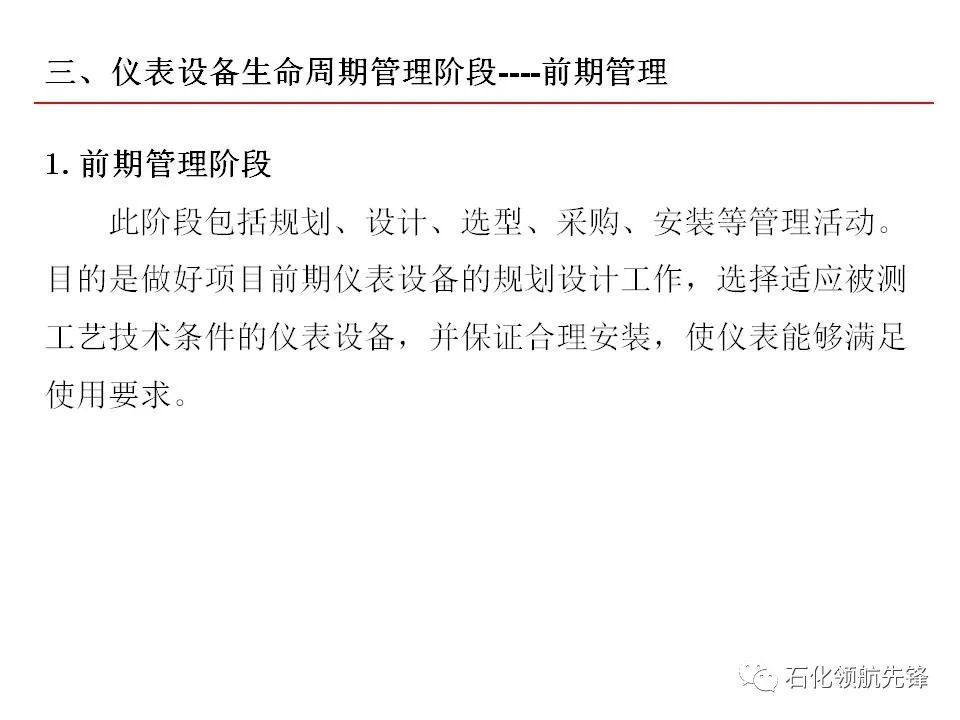 三、仪表设备生命周期管理阶段----前期管理

1.前期管理阶段

此阶段包括规划、设计、选型、采购、安装等管理活动。目的是做好项目前期仪表设备的规划设计工作，选择适应被测工艺技术条件的仪表设备，并保证合理安装，使仪表能够满足使用要求。

石化领航先锋